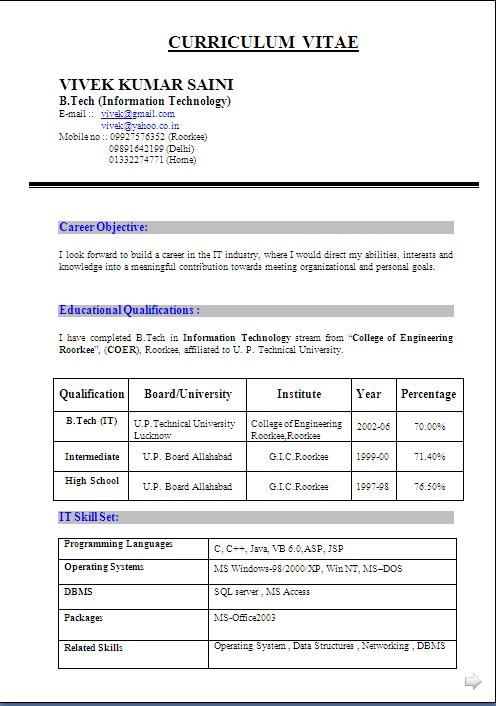 CURRICULUM VITAE

VIVEK KUMAR SAINI
B.Tech (Information Technology)
E-mail :: vivek@gmail.com
vivek@yahoo.co.in
Mobile no :: 09927576352 (Roorkee)
09891642199 (Delhi)
01332274771 (Home)

Career Objective:

I look forward to build a career in the IT industry, where I would direct my abilities, interests and knowledge into a meaningful contribution towards meeting organizational and personal goals.

Educational Qualifications :

I have completed B.Tech in Information Technology stream from "College of Engineering Roorkee", (COER), Roorkee, affiliated to U. P. Technical University.

| Qualification | Board/University | Institute | Year | Percentage |
|---|---|---|---|---|
| B.Tech (IT) | U.P.Technical University Lucknow | College of Engineering Roorkee,Roorkee | 2002-06 | 70.00% |
| Intermediate | U.P. Board Allahabad | G.I.C.Roorkee | 1999-00 | 71.40% |
| High School | U.P. Board Allahabad | G.I.C.Roorkee | 1997-98 | 76.50% |

IT Skill Set:

| Programming Languages | C, C++, Java, VB 6.0,ASP, JSP |
|---|---|
| Operating Systems | MS Windows-98/2000/XP, Win NT, MS–DOS |
| DBMS | SQL server , MS Access |
| Packages | MS-Office2003 |
| Related Skills | Operating System , Data Structures , Networking , DBMS |